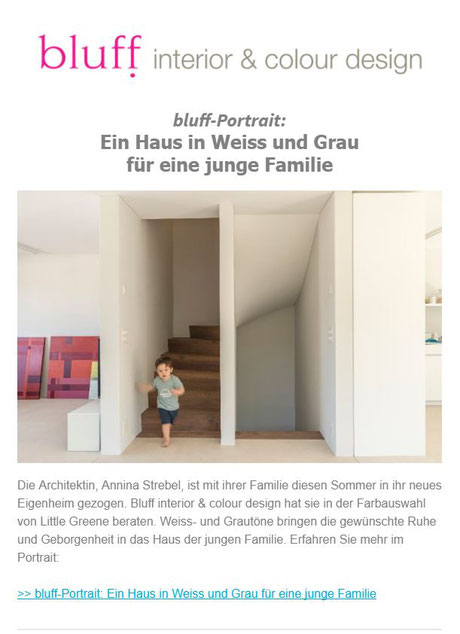 bluff interior & colour design

bluff-Portrait:
Ein Haus in Weiss und Grau für eine junge Familie

Die Architektin, Annina Strebel, ist mit ihrer Familie diesen Sommer in ihr neues Eigenheim gezogen. Bluff interior & colour design hat sie in der Farbauswahl von Little Greene beraten. Weiss- und Grautöne bringen die gewünschte Ruhe und Geborgenheit in das Haus der jungen Familie. Erfahren Sie mehr im Portrait:

>> bluff-Portrait: Ein Haus in Weiss und Grau für eine junge Familie